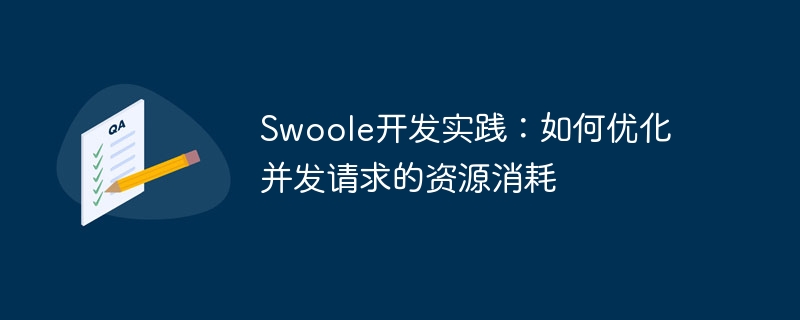 QA

Swoole开发实践：如何优化并发请求的资源消耗